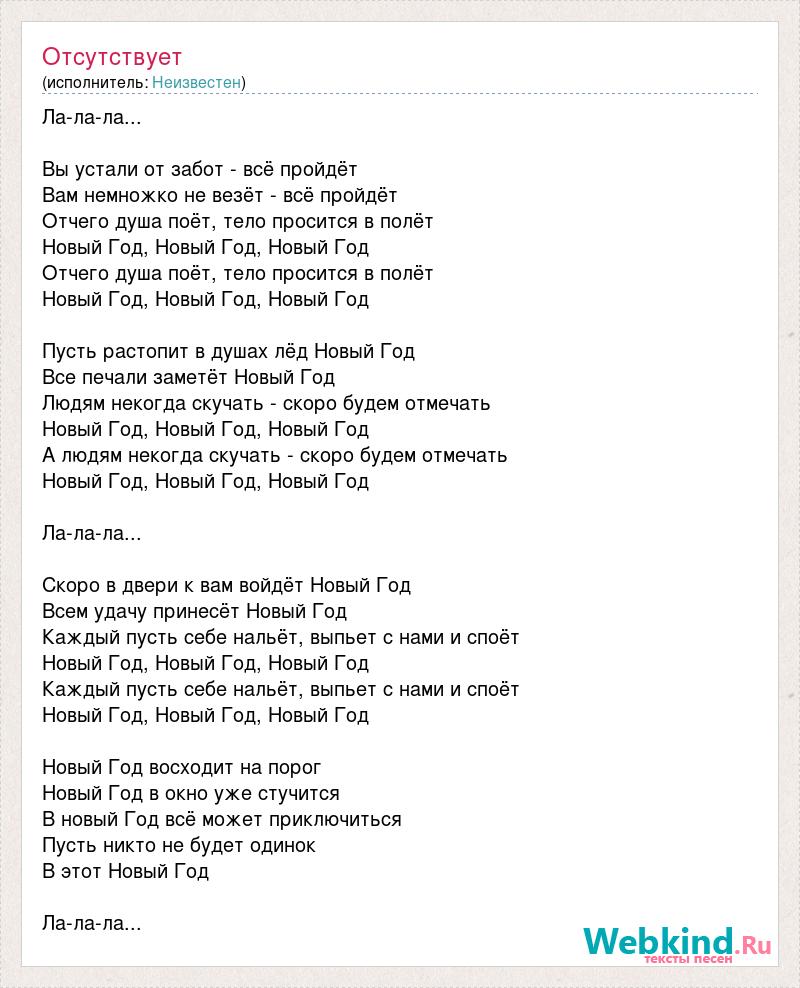 Отсутствует
(исполнитель: Неизвестен)

Ла-ла-ла...

Вы устали от забот - всё пройдёт
Вам немножко не везёт - всё пройдёт
Отчего душа поёт, тело просится в полёт
Новый Год, Новый Год, Новый Год
Отчего душа поёт, тело просится в полёт
Новый Год, Новый Год, Новый Год

Пусть растопит в душах лёд Новый Год
Все печали заметёт Новый Год
Людям некогда скучать - скоро будем отмечать
Новый Год, Новый Год, Новый Год
А людям некогда скучать - скоро будем отмечать
Новый Год, Новый Год, Новый Год

Ла-ла-ла...

Скоро в двери к вам войдёт Новый Год
Всем удачу принесёт Новый Год
Каждый пусть себе нальёт, выпьет с нами и споёт
Новый Год, Новый Год, Новый Год
Каждый пусть себе нальёт, выпьет с нами и споёт
Новый Год, Новый Год, Новый Год

Новый Год восходит на порог
Новый Год в окно уже стучится
В новый Год всё может приключиться
Пусть никто не будет одинок
В этот Новый Год

Ла-ла-ла...

Webkind.Ru
тексты песен